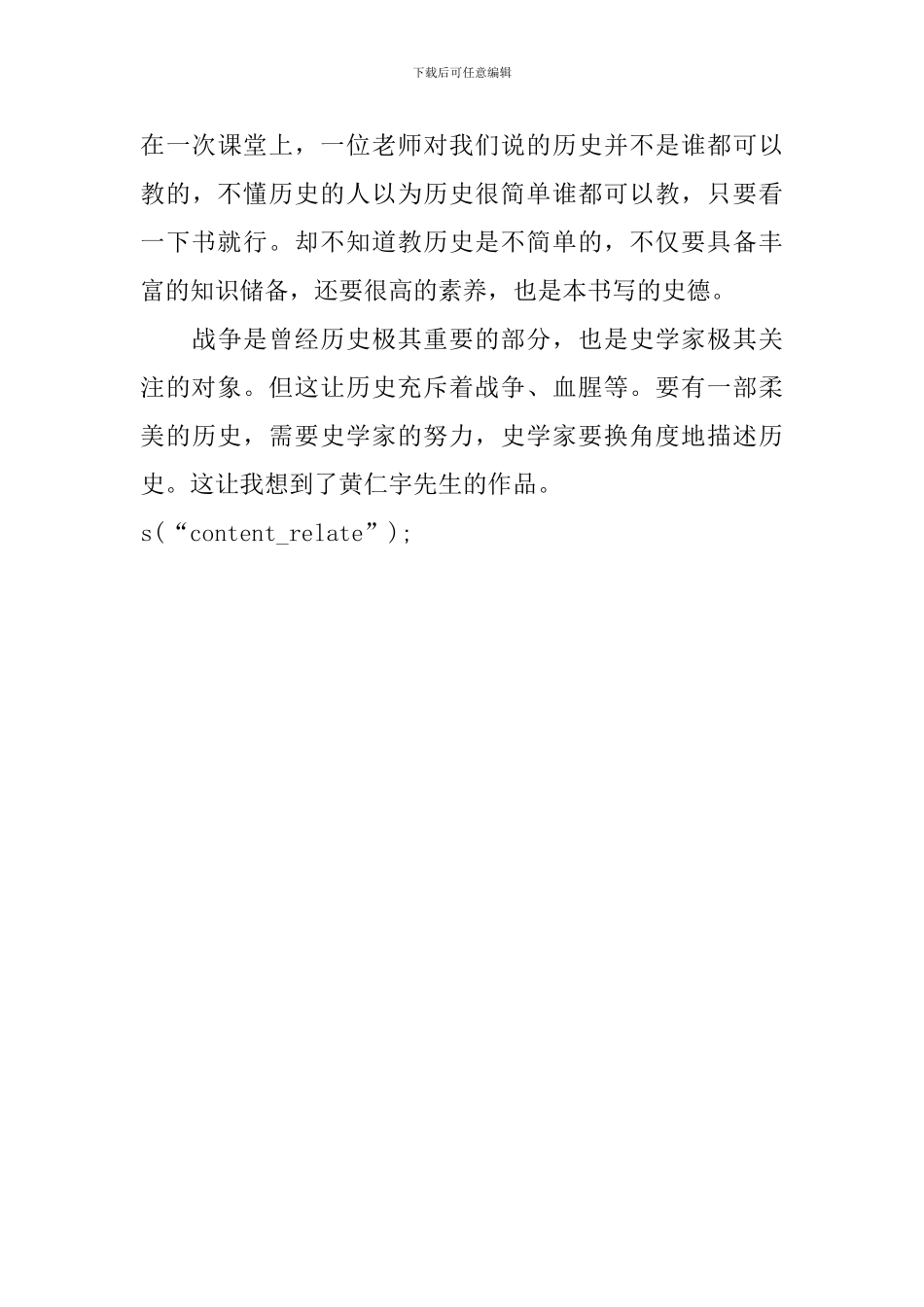 下载后可任意编辑

在一次课堂上，一位老师对我们说的历史并不是谁都可以教的，不懂历史的人以为历史很简单谁都可以教，只要看一下书就行。却不知道教历史是不简单的，不仅要具备丰富的知识储备，还要很高的素养，也是本书写的史德。

战争是曾经历史极其重要的部分，也是史学家极其关注的对象。但这让历史充斥着战争、血腥等。要有一部柔美的历史，需要史学家的努力，史学家要换角度地描述历史。这让我想到了黄仁宇先生的作品。

s(“content_relate”);